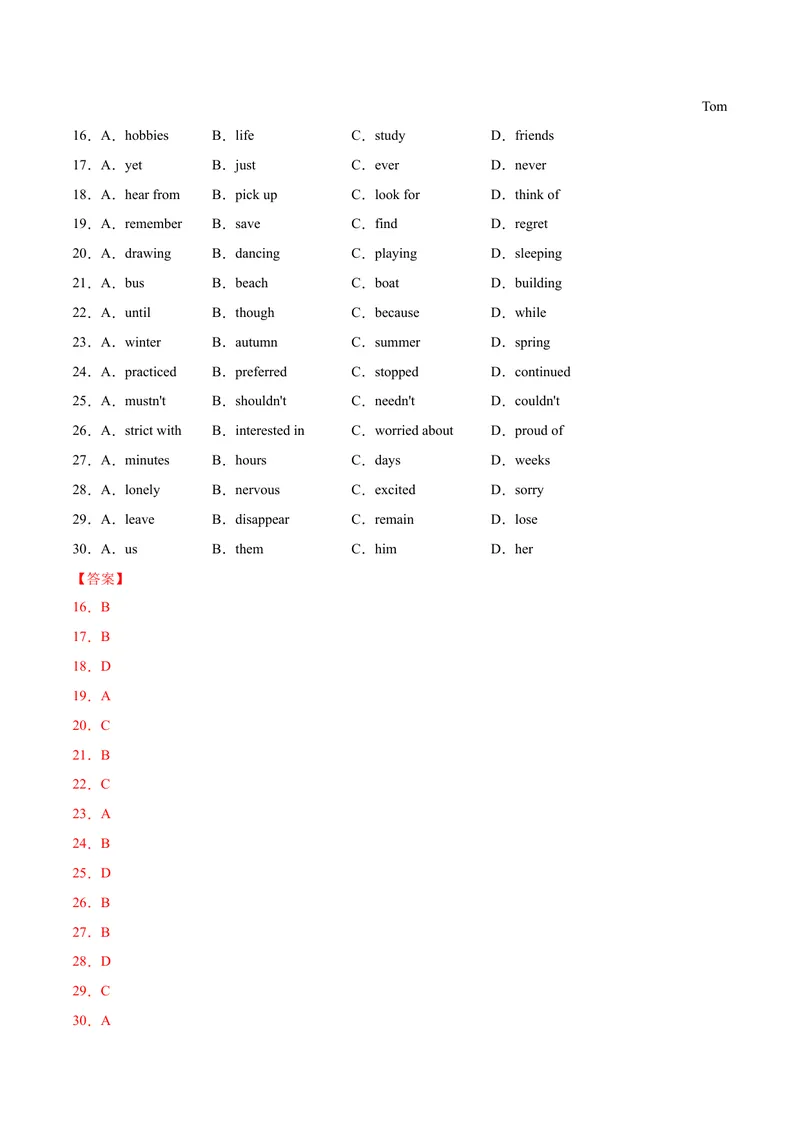 Tom

16．A．hobbies B．life C．study D．friends

17．A．yet B．just C．ever D．never

18．A．hear from B．pick up C．look for D．think of

19．A．remember B．save C．find D．regret

20．A．drawing B．dancing C．playing D．sleeping

21．A．bus B．beach C．boat D．building

22．A．until B．though C．because D．while

23．A．winter B．autumn C．summer D．spring

24．A．practiced B．preferred C．stopped D．continued

25．A．mustn't B．shouldn't C．needn't D．couldn't

26．A．strict with B．interested in C．worried about D．proud of

27．A．minutes B．hours C．days D．weeks

28．A．lonely B．nervous C．excited D．sorry

29．A．leave B．disappear C．remain D．lose

30．A．us B．them C．him D．her

【答案】

16．B

17．B

18．D

19．A

20．C

21．B

22．C

23．A

24．B

25．D

26．B

27．B

28．D

29．C

30．A